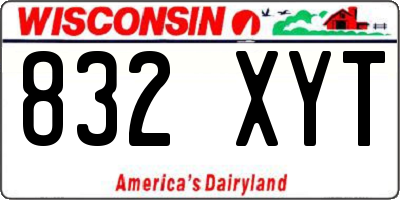 WISCONSIN

832 XYT

America's Dairyland